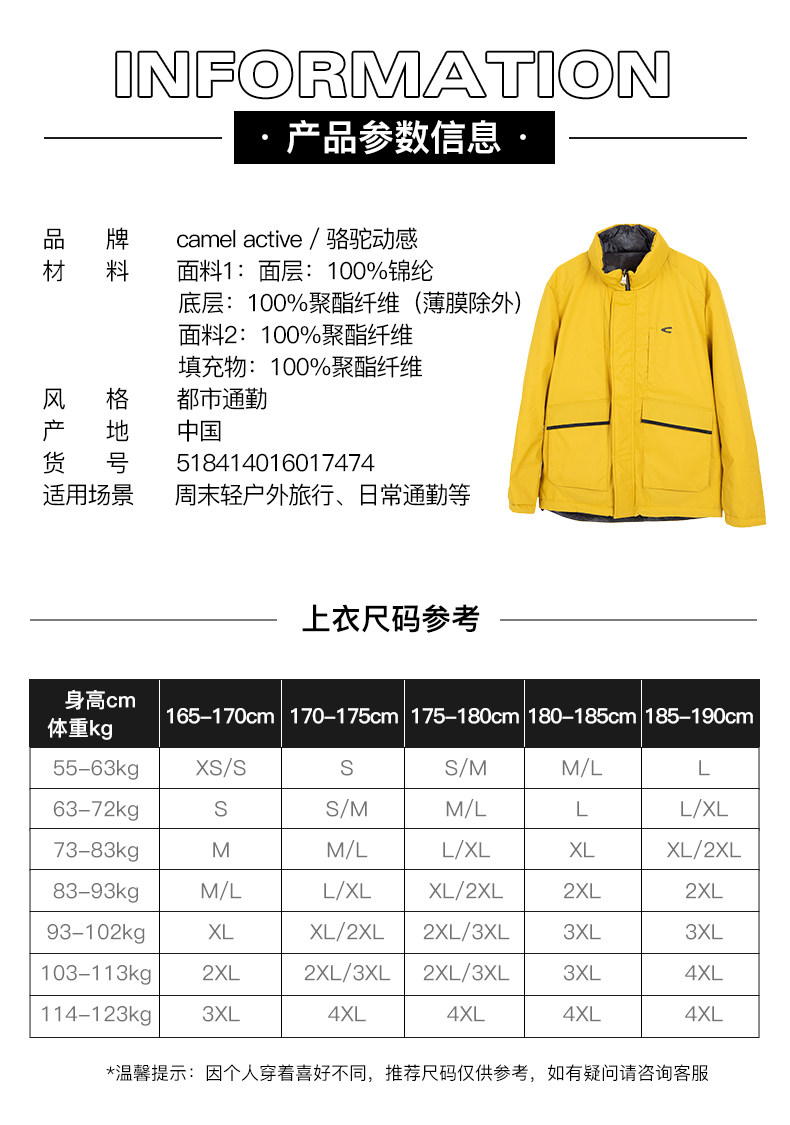 INFORMATION

· 产品参数信息 ·

品 牌 camel active / 骆驼动感
材 料 面料1：面层：100%锦纶
底层：100%聚酯纤维（薄膜除外）
面料2：100%聚酯纤维
填充物：100%聚酯纤维
风 格 都市通勤
产 地 中国
货 号 518414016017474
适用场景 周末轻户外旅行、日常通勤等

上衣尺码参考

| 身高cm 体重kg | 165–170cm | 170–175cm | 175–180cm | 180–185cm | 185–190cm |
|---|---|---|---|---|---|
| 55–63kg | XS/S | S | S/M | M/L | L |
| 63–72kg | S | S/M | M/L | L | L/XL |
| 73–83kg | M | M/L | L/XL | XL | XL/2XL |
| 83–93kg | M/L | L/XL | XL/2XL | 2XL | 2XL |
| 93–102kg | XL | XL/2XL | 2XL/3XL | 3XL | 3XL |
| 103–113kg | 2XL | 2XL/3XL | 2XL/3XL | 3XL | 4XL |
| 114–123kg | 3XL | 4XL | 4XL | 4XL | 4XL |

*温馨提示：因个人穿着喜好不同，推荐尺码仅供参考，如有疑问请咨询客服